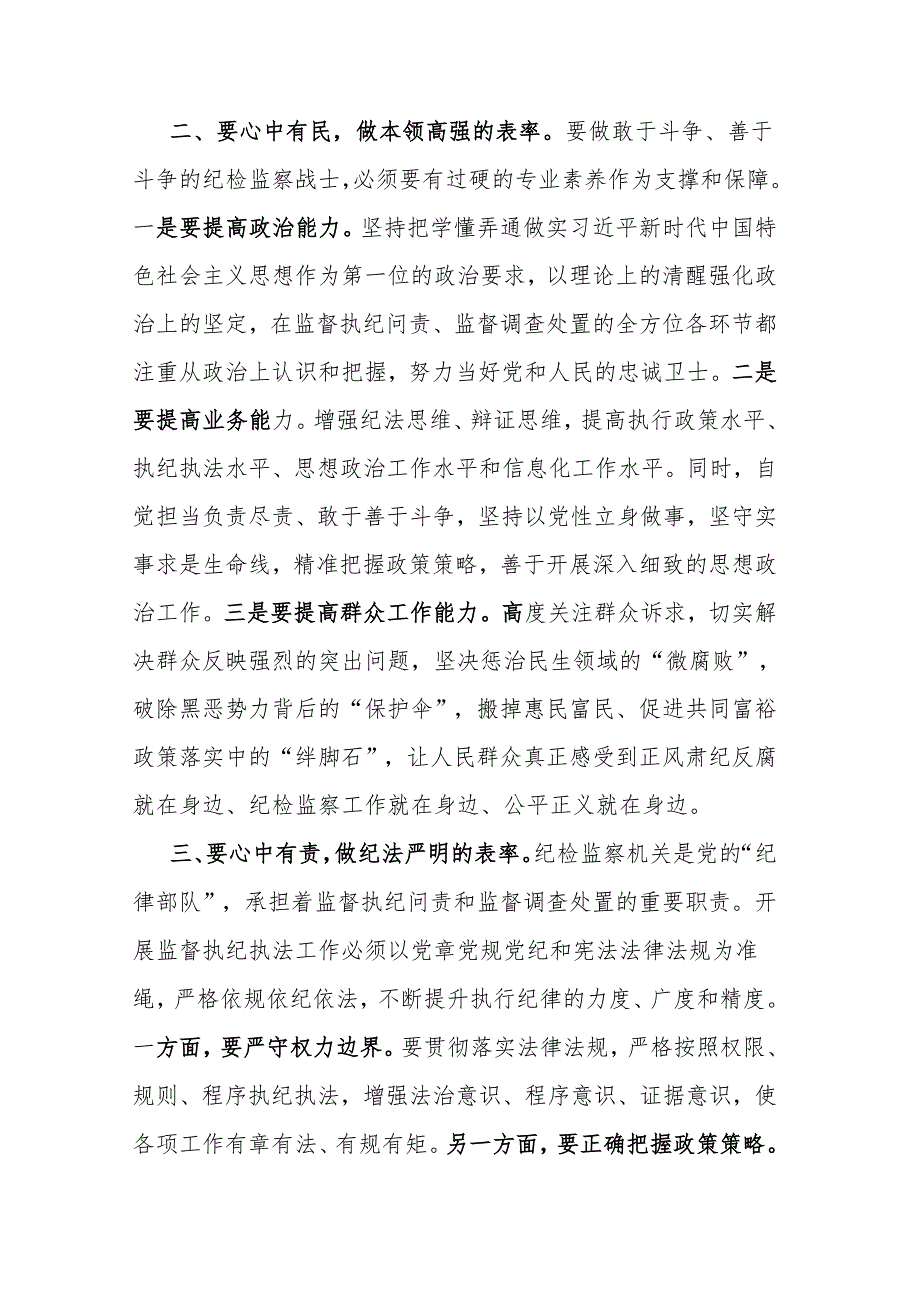 二、要心中有民，做本领高强的表率。要做敢于斗争、善于斗争的纪检监察战士，必须要有过硬的专业素养作为支撑和保障。一是要提高政治能力。坚持把学懂弄通做实习近平新时代中国特色社会主义思想作为第一位的政治要求，以理论上的清醒强化政治上的坚定，在监督执纪问责、监督调查处置的全方位各环节都注重从政治上认识和把握，努力当好党和人民的忠诚卫士。二是要提高业务能力。增强纪法思维、辩证思维，提高执行政策水平、执纪执法水平、思想政治工作水平和信息化工作水平。同时，自觉担当负责尽责、敢于善于斗争，坚持以党性立身做事，坚守实事求是生命线，精准把握政策策略，善于开展深入细致的思想政治工作。三是要提高群众工作能力。高度关注群众诉求，切实解决群众反映强烈的突出问题，坚决惩治民生领域的“微腐败”，破除黑恶势力背后的“保护伞”，搬掉惠民富民、促进共同富裕政策落实中的“绊脚石”，让人民群众真正感受到正风肃纪反腐就在身边、纪检监察工作就在身边、公平正义就在身边。

三、要心中有责，做纪法严明的表率。纪检监察机关是党的“纪律部队”，承担着监督执纪问责和监督调查处置的重要职责。开展监督执纪执法工作必须以党章党规党纪和宪法法律法规为准绳，严格依规依纪依法，不断提升执行纪律的力度、广度和精度。一方面，要严守权力边界。要贯彻落实法律法规，严格按照权限、规则、程序执纪执法，增强法治意识、程序意识、证据意识，使各项工作有章有法、有规有矩。另一方面，要正确把握政策策略。